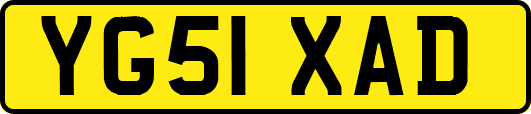 YG51 XAD